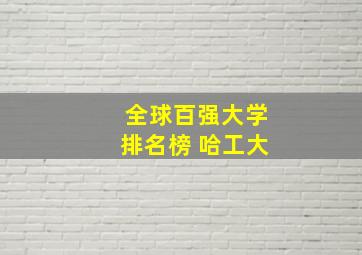 全球百强大学
排名榜 哈工大